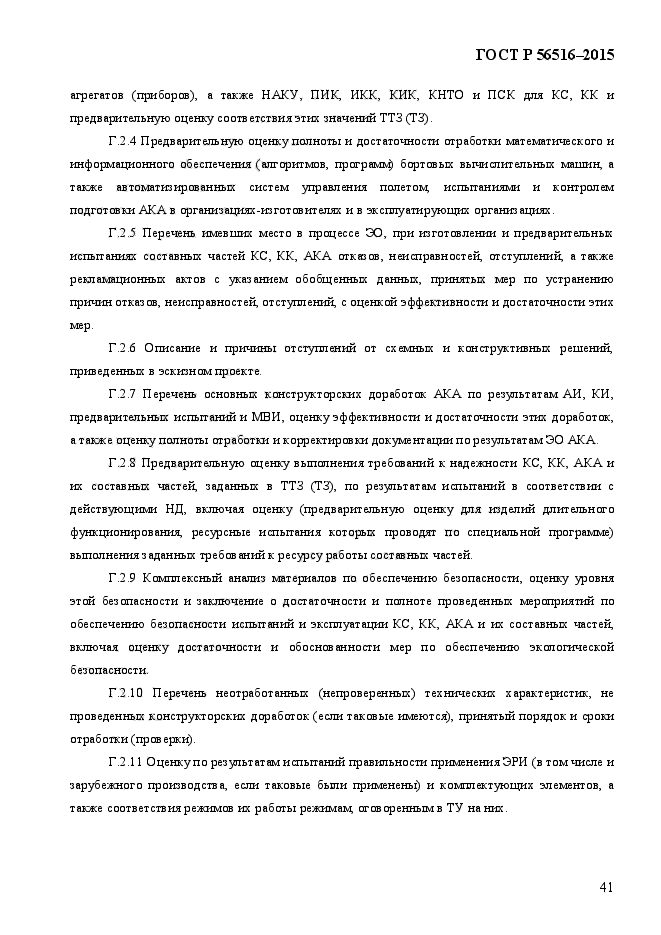 ГОСТ Р 56516–2015

агрегатов (приборов), а также НАКУ, ПИК, ИКК, КИК, КНТО и ПСК для КС, КК и предварительную оценку соответствия этих значений ТТЗ (ТЗ).

Г.2.4 Предварительную оценку полноты и достаточности отработки математического и информационного обеспечения (алгоритмов, программ) бортовых вычислительных машин, а также автоматизированных систем управления полетом, испытаниями и контролем подготовки АКА в организациях-изготовителях и в эксплуатирующих организациях.

Г.2.5 Перечень имевших место в процессе ЭО, при изготовлении и предварительных испытаниях составных частей КС, КК, АКА отказов, неисправностей, отступлений, а также рекламационных актов с указанием обобщенных данных, принятых мер по устранению причин отказов, неисправностей, отступлений, с оценкой эффективности и достаточности этих мер.

Г.2.6 Описание и причины отступлений от схемных и конструктивных решений, приведенных в эскизном проекте.

Г.2.7 Перечень основных конструкторских доработок АКА по результатам АИ, КИ, предварительных испытаний и МВИ, оценку эффективности и достаточности этих доработок, а также оценку полноты отработки и корректировки документации по результатам ЭО АКА.

Г.2.8 Предварительную оценку выполнения требований к надежности КС, КК, АКА и их составных частей, заданных в ТТЗ (ТЗ), по результатам испытаний в соответствии с действующими НД, включая оценку (предварительную оценку для изделий длительного функционирования, ресурсные испытания которых проводят по специальной программе) выполнения заданных требований к ресурсу работы составных частей.

Г.2.9 Комплексный анализ материалов по обеспечению безопасности, оценку уровня этой безопасности и заключение о достаточности и полноте проведенных мероприятий по обеспечению безопасности испытаний и эксплуатации КС, КК, АКА и их составных частей, включая оценку достаточности и обоснованности мер по обеспечению экологической безопасности.

Г.2.10 Перечень неотработанных (непроверенных) технических характеристик, не проведенных конструкторских доработок (если таковые имеются), принятый порядок и сроки отработки (проверки).

Г.2.11 Оценку по результатам испытаний правильности применения ЭРИ (в том числе и зарубежного производства, если таковые были применены) и комплектующих элементов, а также соответствия режимов их работы режимам, оговоренным в ТУ на них.

41